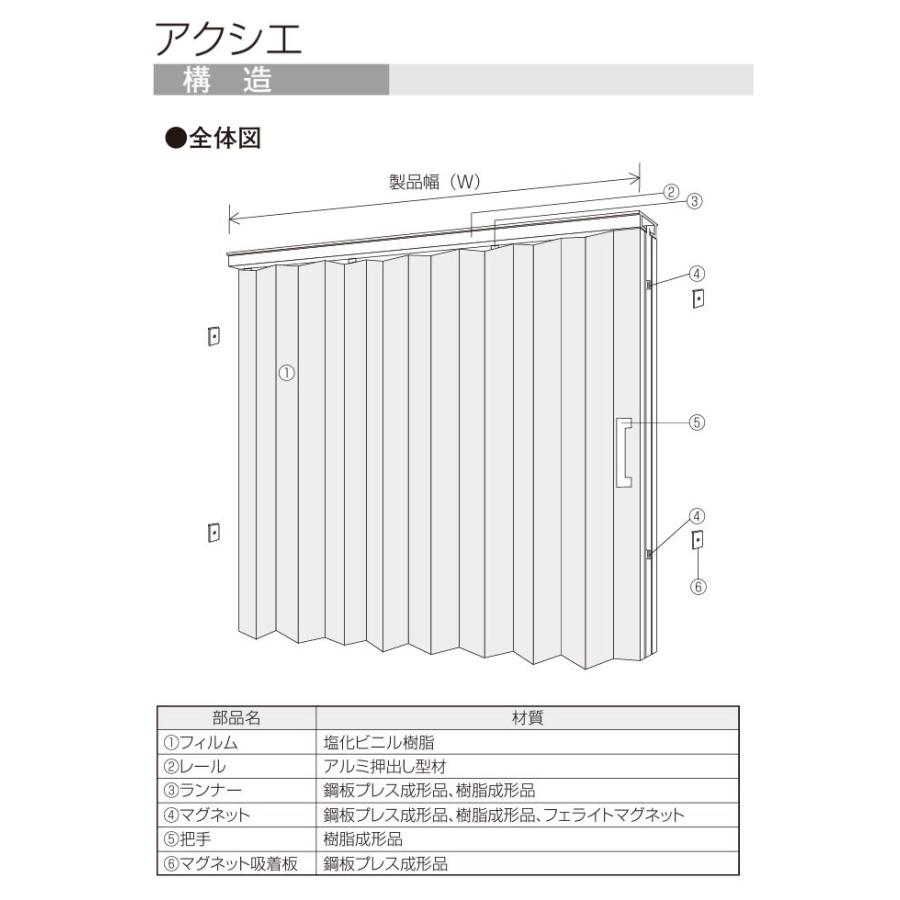 アクシエ

構　造

●全体図

製品幅（W）

②
③
④
①
⑤
④
⑥

| 部品名 | 材質 |
|---|---|
| ①フィルム | 塩化ビニル樹脂 |
| ②レール | アルミ押出し型材 |
| ③ランナー | 鋼板プレス成形品、樹脂成形品 |
| ④マグネット | 鋼板プレス成形品、樹脂成形品、フェライトマグネット |
| ⑤把手 | 樹脂成形品 |
| ⑥マグネット吸着板 | 鋼板プレス成形品 |